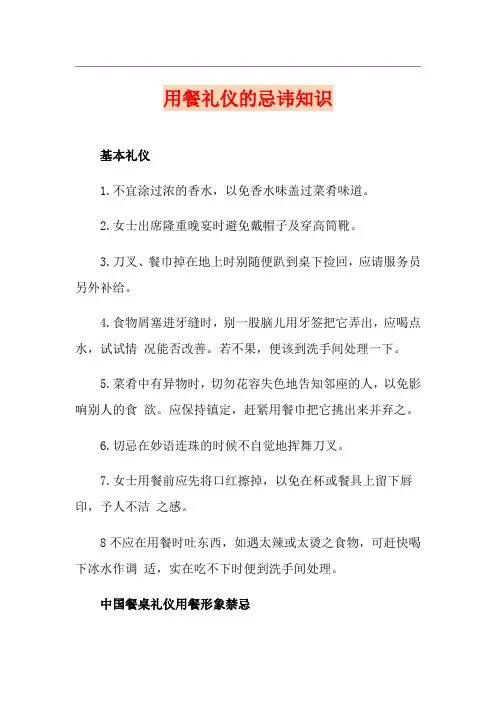 用餐礼仪的忌讳知识

基本礼仪

1.不宜涂过浓的香水，以免香水味盖过菜肴味道。

2.女士出席隆重晚宴时避免戴帽子及穿高筒靴。

3.刀叉、餐巾掉在地上时别随便趴到桌下捡回，应请服务员另外补给。

4.食物屑塞进牙缝时，别一股脑儿用牙签把它弄出，应喝点水，试试情 况能否改善。若不果，便该到洗手间处理一下。

5.菜肴中有异物时，切勿花容失色地告知邻座的人，以免影响别人的食 欲。应保持镇定，赶紧用餐巾把它挑出来并弃之。

6.切忌在妙语连珠的时候不自觉地挥舞刀叉。

7.女士用餐前应先将口红擦掉，以免在杯或餐具上留下唇印，予人不洁 之感。

8不应在用餐时吐东西，如遇太辣或太烫之食物，可赶快喝下冰水作调 适，实在吃不下时便到洗手间处理。

中国餐桌礼仪用餐形象禁忌